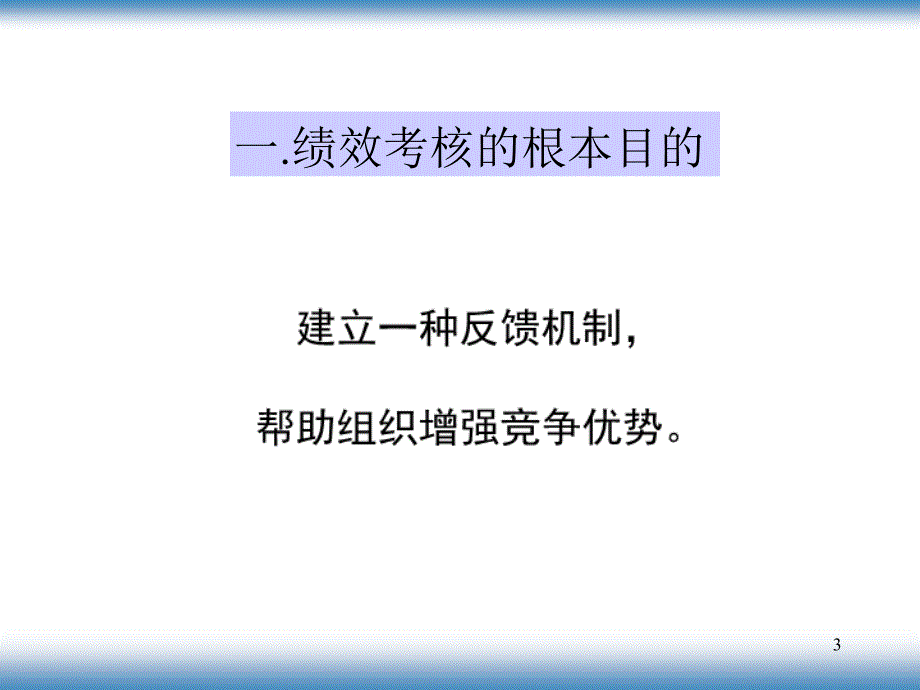 一.绩效考核的根本目的

建立一种反馈机制,

帮助组织增强竞争优势。

3